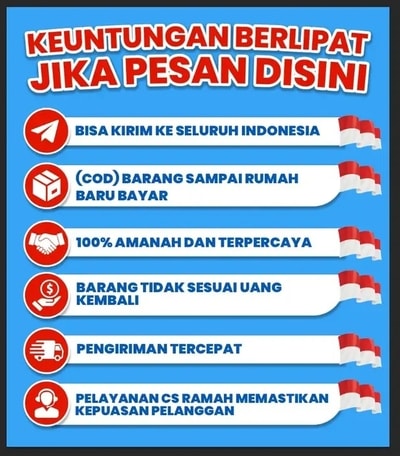 KEUNTUNGAN BERLIPAT
JIKA PESAN DISINI

BISA KIRIM KE SELURUH INDONESIA

(COD) BARANG SAMPAI RUMAH BARU BAYAR

100% AMANAH DAN TERPERCAYA

BARANG TIDAK SESUAI UANG KEMBALI

PENGIRIMAN TERCEPAT

PELAYANAN CS RAMAH MEMASTIKAN KEPUASAN PELANGGAN